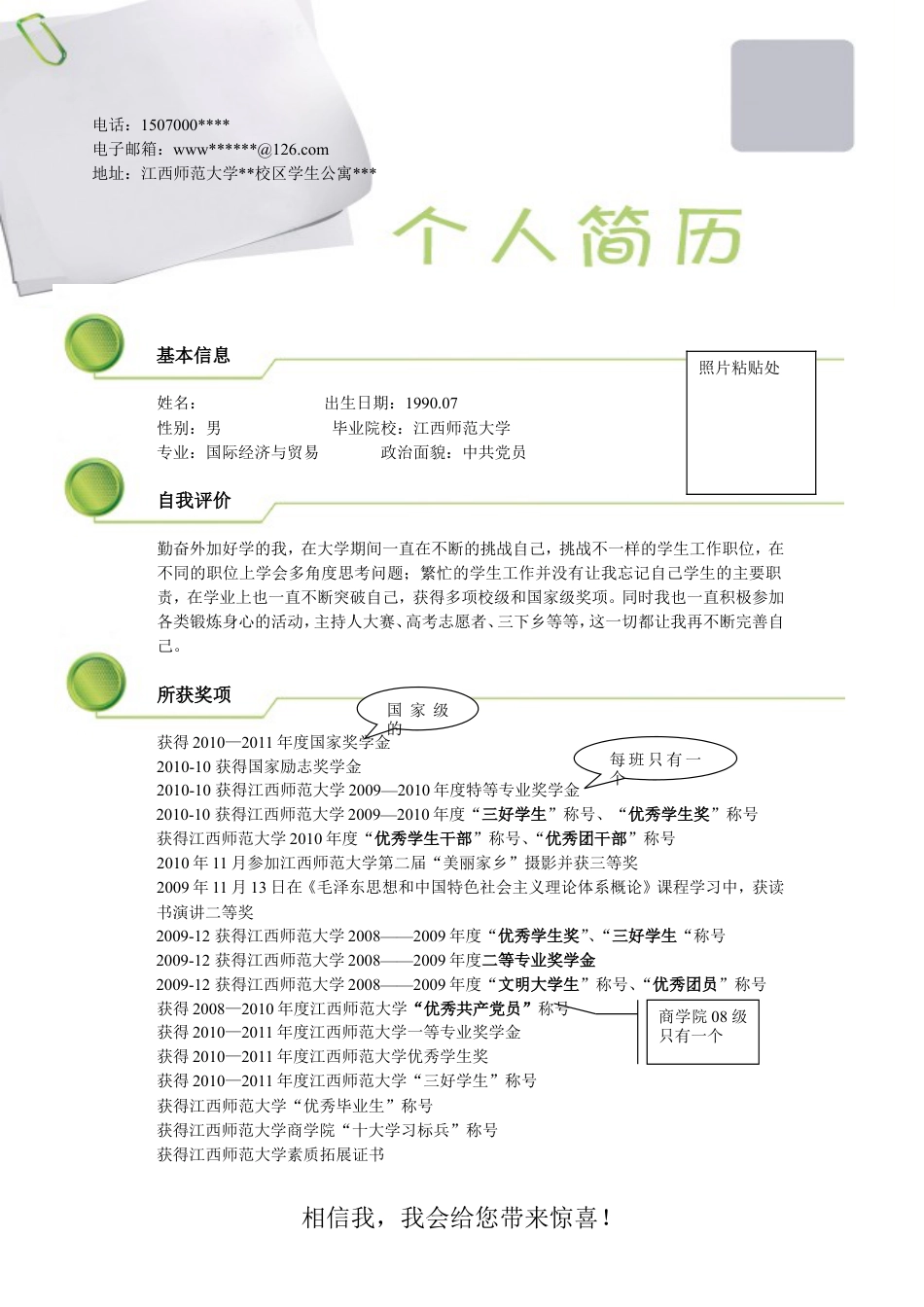 电话：1507000****
电子邮箱：www******@126.com
地址：江西师范大学**校区学生公寓***

个人简历

基本信息

照片粘贴处

姓名：　　　　　　　　出生日期：1990.07
性别：男　　　　　　　毕业院校：江西师范大学
专业：国际经济与贸易　　　　政治面貌：中共党员

自我评价

勤奋外加好学的我，在大学期间一直在不断的挑战自己，挑战不一样的学生工作职位，在不同的职位上学会多角度思考问题；繁忙的学生工作并没有让我忘记自己学生的主要职责，在学业上也一直不断突破自己，获得多项校级和国家级奖项。同时我也一直积极参加各类锻炼身心的活动，主持人大赛、高考志愿者、三下乡等等，这一切都让我再不断完善自己。

所获奖项

国家级的

每班只有一个

获得 2010—2011 年度国家奖学金
2010-10 获得国家励志奖学金
2010-10 获得江西师范大学 2009—2010 年度特等专业奖学金
2010-10 获得江西师范大学 2009—2010 年度“三好学生”称号、“优秀学生奖”称号
获得江西师范大学 2010 年度“优秀学生干部”称号、“优秀团干部”称号
2010 年 11 月参加江西师范大学第二届“美丽家乡”摄影并获三等奖
2009 年 11 月 13 日在《毛泽东思想和中国特色社会主义理论体系概论》课程学习中，获读书演讲二等奖
2009-12 获得江西师范大学 2008——2009 年度“优秀学生奖”、“三好学生“称号
2009-12 获得江西师范大学 2008——2009 年度二等专业奖学金
2009-12 获得江西师范大学 2008——2009 年度“文明大学生”称号、“优秀团员”称号
获得 2008—2010 年度江西师范大学“优秀共产党员”称号
获得 2010—2011 年度江西师范大学一等专业奖学金
获得 2010—2011 年度江西师范大学优秀学生奖
获得 2010—2011 年度江西师范大学“三好学生”称号
获得江西师范大学“优秀毕业生”称号
获得江西师范大学商学院“十大学习标兵”称号
获得江西师范大学素质拓展证书

商学院 08 级只有一个

相信我，我会给您带来惊喜！